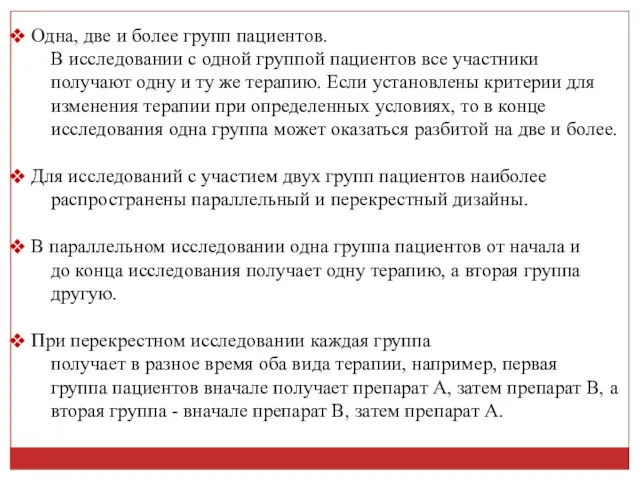 ❖ Одна, две и более групп пациентов.
В исследовании с одной группой пациентов все участники получают одну и ту же терапию. Если установлены критерии для изменения терапии при определенных условиях, то в конце исследования одна группа может оказаться разбитой на две и более.

❖ Для исследований с участием двух групп пациентов наиболее распространены параллельный и перекрестный дизайны.

❖ В параллельном исследовании одна группа пациентов от начала и до конца исследования получает одну терапию, а вторая группа другую.

❖ При перекрестном исследовании каждая группа
получает в разное время оба вида терапии, например, первая группа пациентов вначале получает препарат А, затем препарат В, а вторая группа - вначале препарат В, затем препарат А.